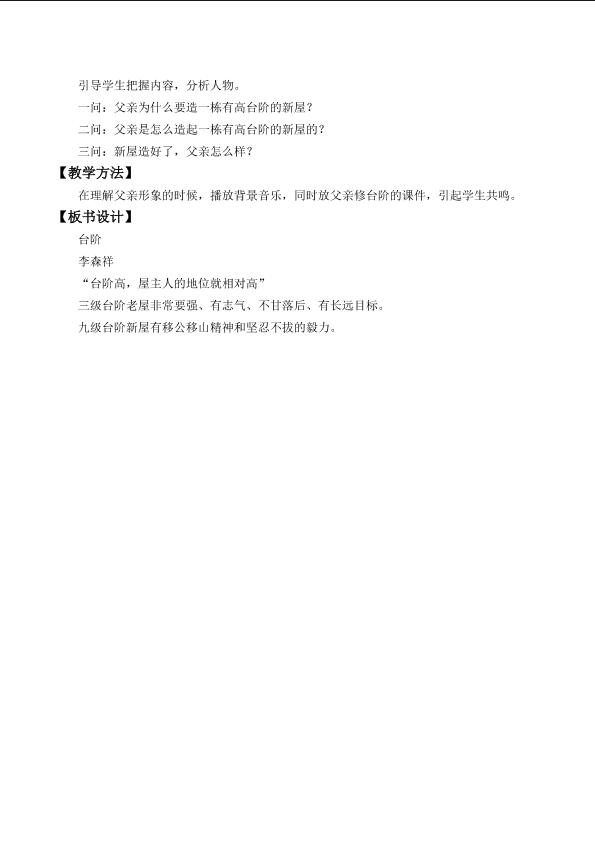 引导学生把握内容，分析人物。

一问：父亲为什么要造一栋有高台阶的新屋？

二问：父亲是怎么造起一栋有高台阶的新屋的？

三问：新屋造好了，父亲怎么样？

【教学方法】

在理解父亲形象的时候，播放背景音乐，同时放父亲修台阶的课件，引起学生共鸣。

【板书设计】

台阶

李森祥

“台阶高，屋主人的地位就相对高”

三级台阶老屋非常要强、有志气、不甘落后、有长远目标。

九级台阶新屋有移公移山精神和坚忍不拔的毅力。